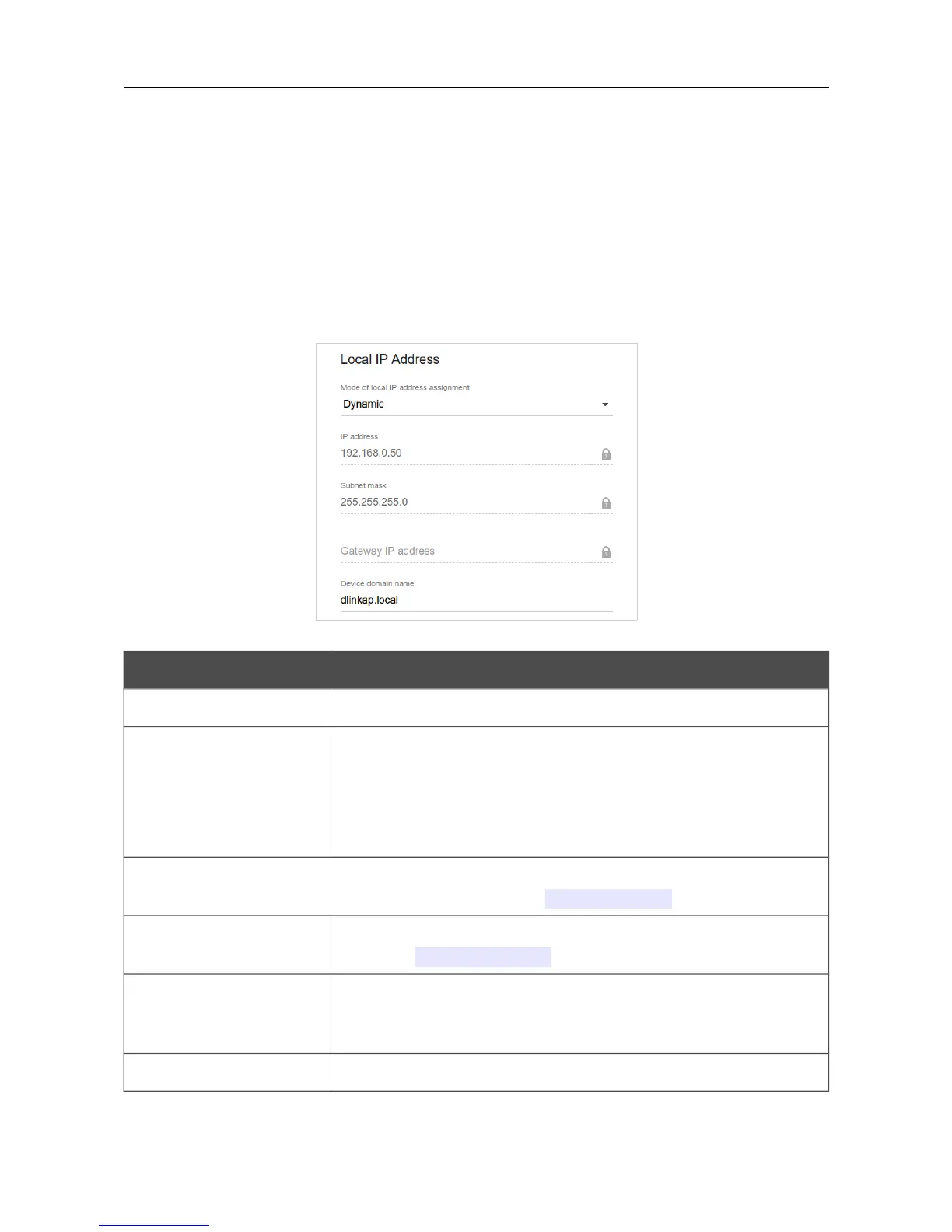 Local IP Address

Mode of local IP address assignment

Dynamic

IP address

192.168.0.50

Subnet mask

255.255.255.0

Gateway IP address

Device domain name

dlinkap.local